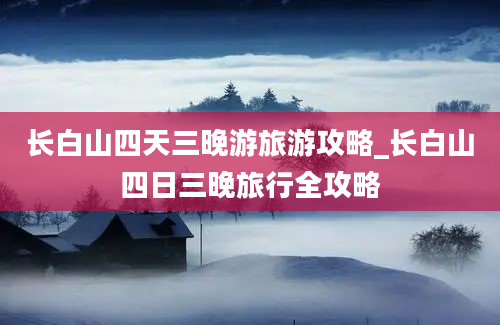 长白山四天三晚游旅游攻略_长白山四日三晚旅行全攻略